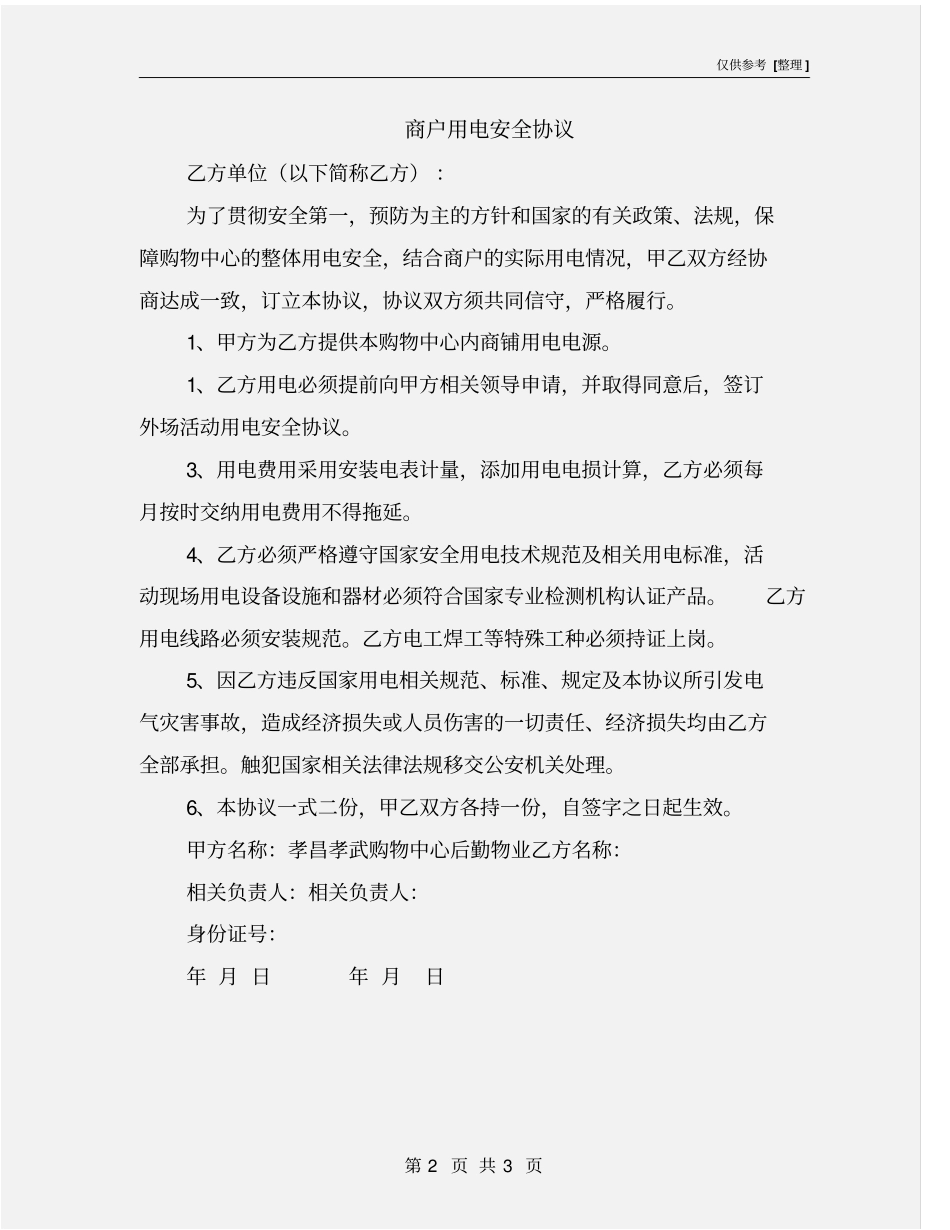 仅供参考 [整理]

商户用电安全协议

乙方单位（以下简称乙方）：

为了贯彻安全第一，预防为主的方针和国家的有关政策、法规，保障购物中心的整体用电安全，结合商户的实际用电情况，甲乙双方经协商达成一致，订立本协议，协议双方须共同信守，严格履行。

1、甲方为乙方提供本购物中心内商铺用电电源。

1、乙方用电必须提前向甲方相关领导申请，并取得同意后，签订外场活动用电安全协议。

3、用电费用采用安装电表计量，添加用电电损计算，乙方必须每月按时交纳用电费用不得拖延。

4、乙方必须严格遵守国家安全用电技术规范及相关用电标准，活动现场用电设备设施和器材必须符合国家专业检测机构认证产品。 乙方用电线路必须安装规范。乙方电工焊工等特殊工种必须持证上岗。

5、因乙方违反国家用电相关规范、标准、规定及本协议所引发电气灾害事故，造成经济损失或人员伤害的一切责任、经济损失均由乙方全部承担。触犯国家相关法律法规移交公安机关处理。

6、本协议一式二份，甲乙双方各持一份，自签字之日起生效。

甲方名称：孝昌孝武购物中心后勤物业乙方名称：

相关负责人：相关负责人：

身份证号：

年 月 日 年 月 日

第 2 页 共 3 页